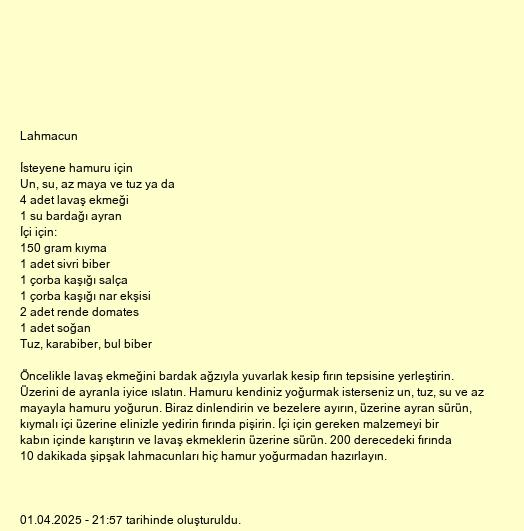 Lahmacun

İsteyene hamuru için
Un, su, az maya ve tuz ya da
4 adet lavaş ekmeği
1 su bardağı ayran
İçi için:
150 gram kıyma
1 adet sivri biber
1 çorba kaşığı salça
1 çorba kaşığı nar ekşisi
2 adet rende domates
1 adet soğan
Tuz, karabiber, bul biber

Öncelikle lavaş ekmeğini bardak ağzıyla yuvarlak kesip fırın tepsisine yerleştirin. Üzerini de ayranla iyice ıslatın. Hamuru kendiniz yoğurmak isterseniz un, tuz, su ve az mayayla hamuru yoğurun. Biraz dinlendirin ve bezelere ayırın, üzerine ayran sürün, kıymalı içi üzerine elinizle yedirin fırında pişirin. İçi için gereken malzemeyi bir kabın içinde karıştırın ve lavaş ekmeklerin üzerine sürün. 200 derecedeki fırında 10 dakikada şipşak lahmacunları hiç hamur yoğurmadan hazırlayın.

01.04.2025 - 21:57 tarihinde oluşturuldu.